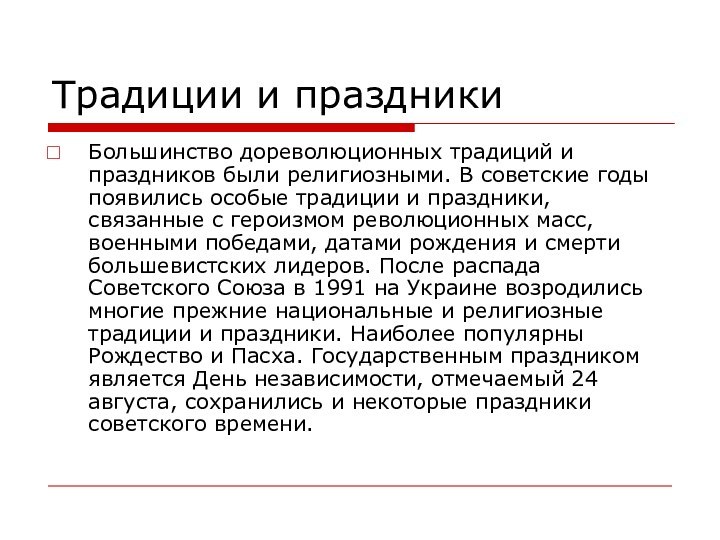 Традиции и праздники

Большинство дореволюционных традиций и праздников были религиозными. В советские годы появились особые традиции и праздники, связанные с героизмом революционных масс, военными победами, датами рождения и смерти большевистских лидеров. После распада Советского Союза в 1991 на Украине возродились многие прежние национальные и религиозные традиции и праздники. Наиболее популярны Рождество и Пасха. Государственным праздником является День независимости, отмечаемый 24 августа, сохранились и некоторые праздники советского времени.